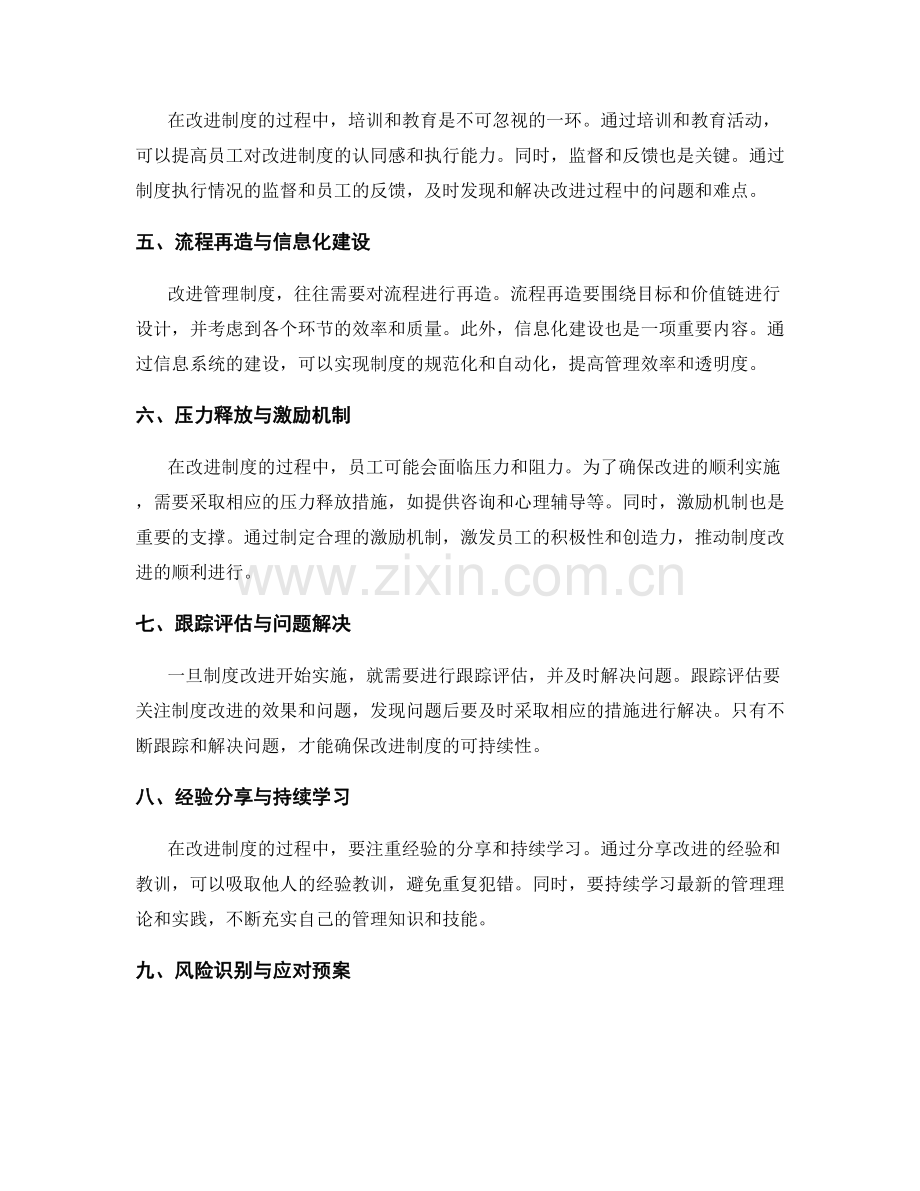 在改进制度的过程中，培训和教育是不可忽视的一环。通过培训和教育活动，可以提高员工对改进制度的认同感和执行能力。同时，监督和反馈也是关键。通过制度执行情况的监督和员工的反馈，及时发现和解决改进过程中的问题和难点。

五、流程再造与信息化建设

改进管理制度，往往需要对流程进行再造。流程再造要围绕目标和价值链进行设计，并考虑到各个环节的效率和质量。此外，信息化建设也是一项重要内容。通过信息系统的建设，可以实现制度的规范化和自动化，提高管理效率和透明度。

六、压力释放与激励机制

在改进制度的过程中，员工可能会面临压力和阻力。为了确保改进的顺利实施，需要采取相应的压力释放措施，如提供咨询和心理辅导等。同时，激励机制也是重要的支撑。通过制定合理的激励机制，激发员工的积极性和创造力，推动制度改进的顺利进行。

七、跟踪评估与问题解决

一旦制度改进开始实施，就需要进行跟踪评估，并及时解决问题。跟踪评估要关注制度改进的效果和问题，发现问题后要及时采取相应的措施进行解决。只有不断跟踪和解决问题，才能确保改进制度的可持续性。

八、经验分享与持续学习

在改进制度的过程中，要注重经验的分享和持续学习。通过分享改进的经验和教训，可以吸取他人的经验教训，避免重复犯错。同时，要持续学习最新的管理理论和实践，不断充实自己的管理知识和技能。

九、风险识别与应对预案

www.zixin.com.cn